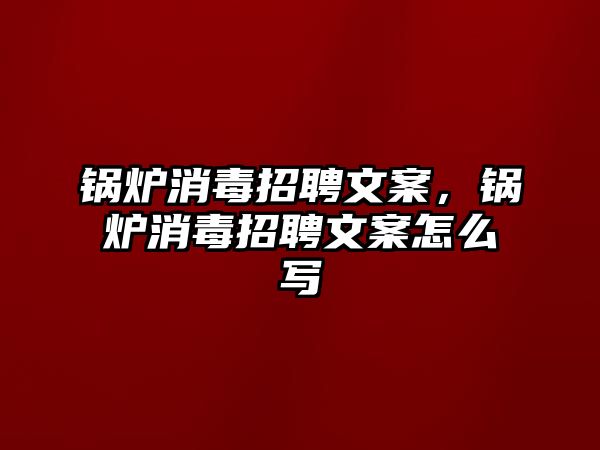 锅炉消毒招聘文案，锅炉消毒招聘文案怎么写